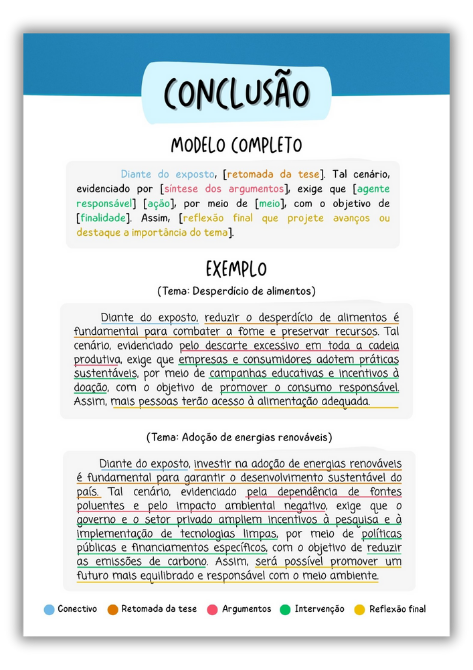 CONCLUSÃO

MODELO COMPLETO

Diante do exposto, [retomada da tese]. Tal cenário, evidenciado por [síntese dos argumentos], exige que [agente responsável] [ação], por meio de [meio], com o objetivo de [finalidade]. Assim, [reflexão final que projete avanços ou destaque a importância do tema].

EXEMPLO

(Tema: Desperdício de alimentos)

Diante do exposto, reduzir o desperdício de alimentos é fundamental para combater a fome e preservar recursos. Tal cenário, evidenciado pelo descarte excessivo em toda a cadeia produtiva, exige que empresas e consumidores adotem práticas sustentáveis, por meio de campanhas educativas e incentivos à doação, com o objetivo de promover o consumo responsável. Assim, mais pessoas terão acesso à alimentação adequada.

(Tema: Adoção de energias renováveis)

Diante do exposto, investir na adoção de energias renováveis é fundamental para garantir o desenvolvimento sustentável do país. Tal cenário, evidenciado pela dependência de fontes poluentes e pelo impacto ambiental negativo, exige que o governo e o setor privado ampliem incentivos à pesquisa e à implementação de tecnologias limpas, por meio de políticas públicas e financiamentos específicos, com o objetivo de reduzir as emissões de carbono. Assim, será possível promover um futuro mais equilibrado e responsável com o meio ambiente.

Conectivo Retomada da tese Argumentos Intervenção Reflexão final